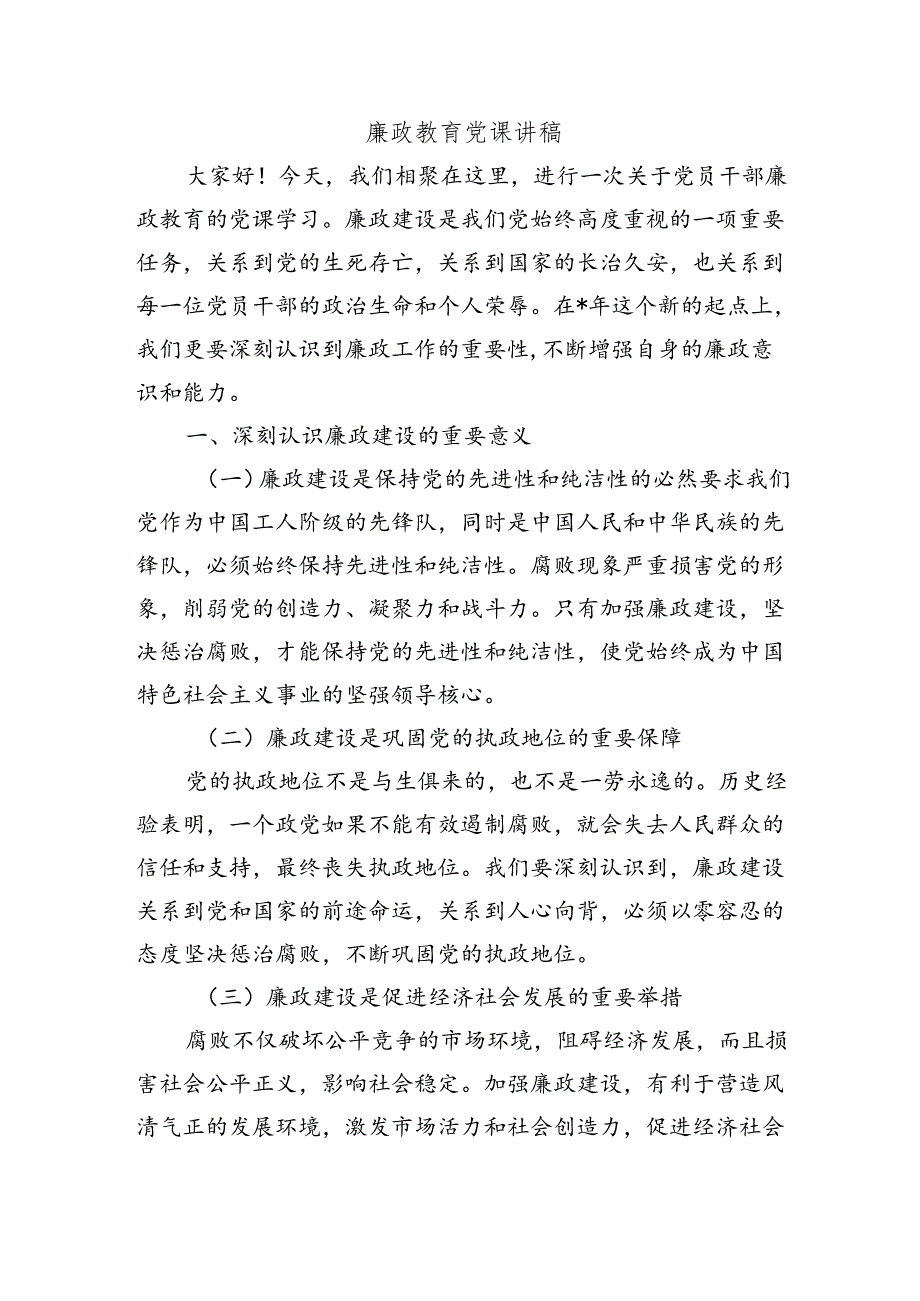 廉政教育党课讲稿

大家好！今天，我们相聚在这里，进行一次关于党员干部廉政教育的党课学习。廉政建设是我们党始终高度重视的一项重要任务，关系到党的生死存亡，关系到国家的长治久安，也关系到每一位党员干部的政治生命和个人荣辱。在*年这个新的起点上，我们更要深刻认识到廉政工作的重要性，不断增强自身的廉政意识和能力。

一、深刻认识廉政建设的重要意义

（一）廉政建设是保持党的先进性和纯洁性的必然要求我们党作为中国工人阶级的先锋队，同时是中国人民和中华民族的先锋队，必须始终保持先进性和纯洁性。腐败现象严重损害党的形象，削弱党的创造力、凝聚力和战斗力。只有加强廉政建设，坚决惩治腐败，才能保持党的先进性和纯洁性，使党始终成为中国特色社会主义事业的坚强领导核心。

（二）廉政建设是巩固党的执政地位的重要保障

党的执政地位不是与生俱来的，也不是一劳永逸的。历史经验表明，一个政党如果不能有效遏制腐败，就会失去人民群众的信任和支持，最终丧失执政地位。我们要深刻认识到，廉政建设关系到党和国家的前途命运，关系到人心向背，必须以零容忍的态度坚决惩治腐败，不断巩固党的执政地位。

（三）廉政建设是促进经济社会发展的重要举措

腐败不仅破坏公平竞争的市场环境，阻碍经济发展，而且损害社会公平正义，影响社会稳定。加强廉政建设，有利于营造风清气正的发展环境，激发市场活力和社会创造力，促进经济社会